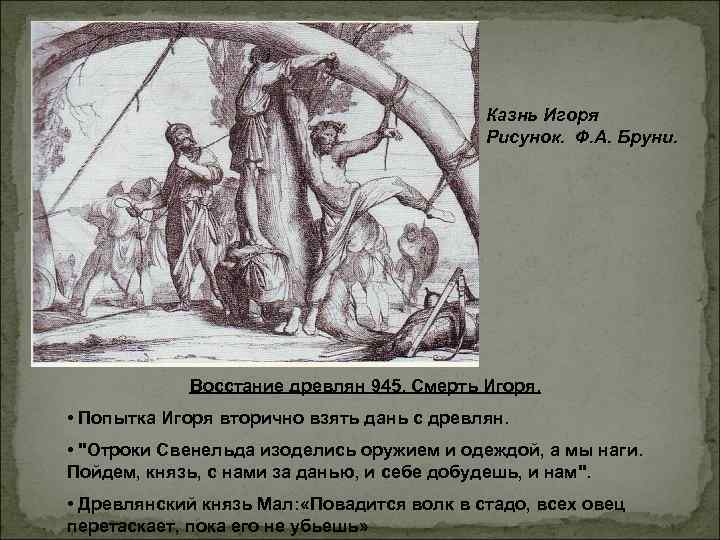 Казнь Игоря
Рисунок. Ф.А. Бруни.

Восстание древлян 945. Смерть Игоря.

• Попытка Игоря вторично взять дань с древлян.

• "Отроки Свенельда изоделись оружием и одеждой, а мы наги. Пойдем, князь, с нами за данью, и себе добудешь, и нам".

• Древлянский князь Мал:«Повадится волк в стадо, всех овец перетаскает, пока его не убьешь»